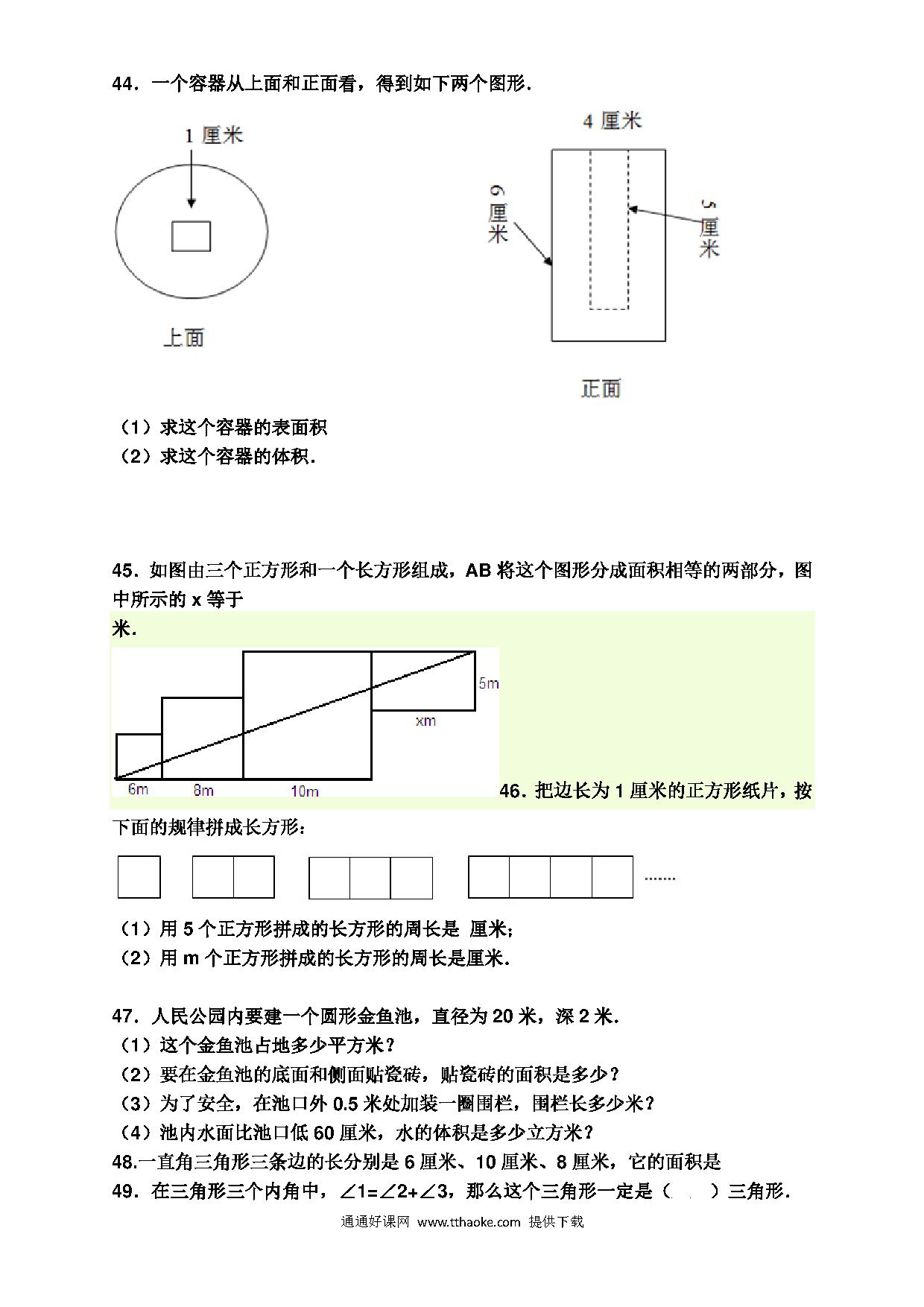 44．一个容器从上面和正面看，得到如下两个图形．

1 厘米

上面

4 厘米

6 厘米

5 厘米

正面

（1）求这个容器的表面积

（2）求这个容器的体积．

45．如图由三个正方形和一个长方形组成，AB 将这个图形分成面积相等的两部分，图中所示的 x 等于

米．

5m

xm

6m

8m

10m

46．把边长为 1 厘米的正方形纸片，按下面的规律拼成长方形：

.......

（1）用 5 个正方形拼成的长方形的周长是 厘米；

（2）用 m 个正方形拼成的长方形的周长是厘米．

47．人民公园内要建一个圆形金鱼池，直径为 20 米，深 2 米．

（1）这个金鱼池占地多少平方米？

（2）要在金鱼池的底面和侧面贴瓷砖，贴瓷砖的面积是多少？

（3）为了安全，在池口外 0.5 米处加装一圈围栏，围栏长多少米？

（4）池内水面比池口低 60 厘米，水的体积是多少立方米？

48.一直角三角形三条边的长分别是 6 厘米、10 厘米、8 厘米，它的面积是

49．在三角形三个内角中，$\angle 1=\angle 2+\angle 3$，那么这个三角形一定是（ ）三角形．

通通好课网 www.tthaoke.com 提供下载